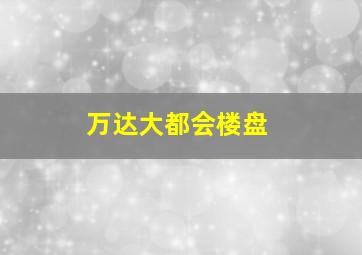 万达大都会楼盘